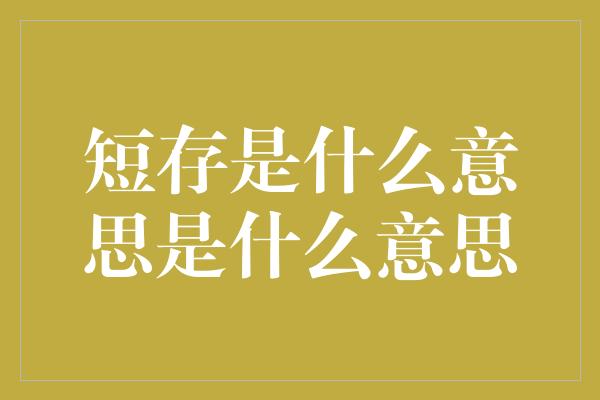 短存是什么意思是什么意思